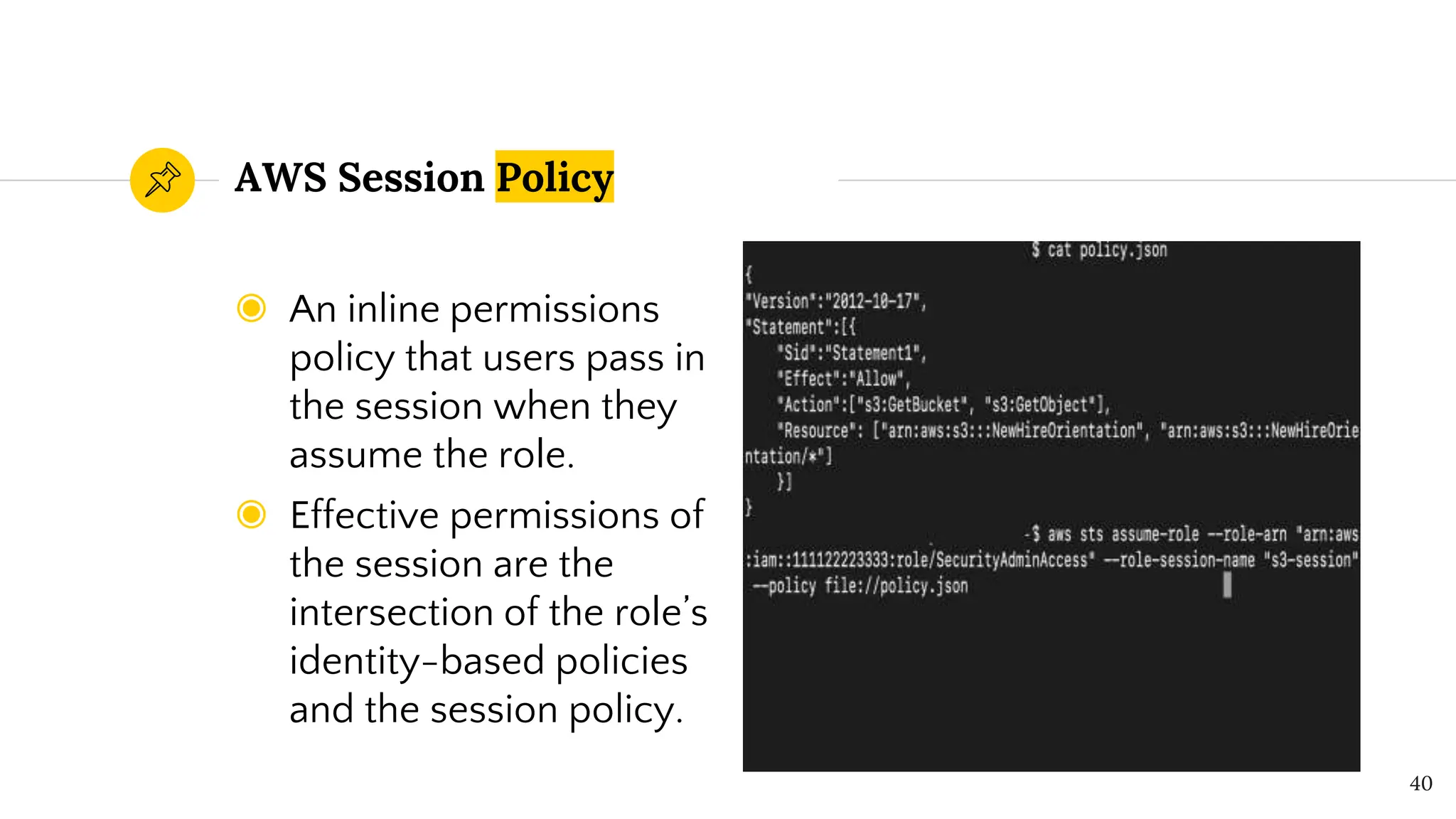 AWS Session Policy

An inline permissions policy that users pass in the session when they assume the role.

Effective permissions of the session are the intersection of the role's identity-based policies and the session policy.

$ cat policy.json
{
"Version":"2012-10-17",
"Statement":[{
    "Sid":"Statement1",
    "Effect":"Allow",
    "Action":["s3:GetBucket", "s3:GetObject"],
    "Resource": ["arn:aws:s3:::NewHireOrientation", "arn:aws:s3:::NewHireOrientation/*"]
    }]
}
-$ aws sts assume-role --role-arn "arn:aws:iam::111122223333:role/SecurityAdminAccess" --role-session-name "s3-session" --policy file://policy.json

40